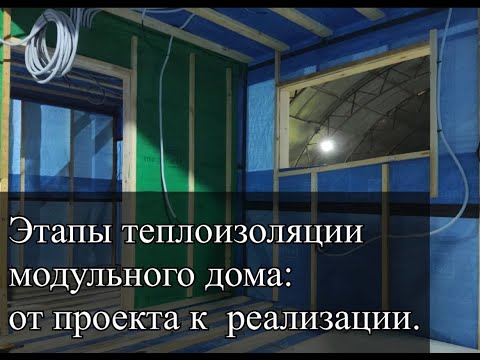 Этапы теплоизоляции модульного дома: от проекта к  реализации.